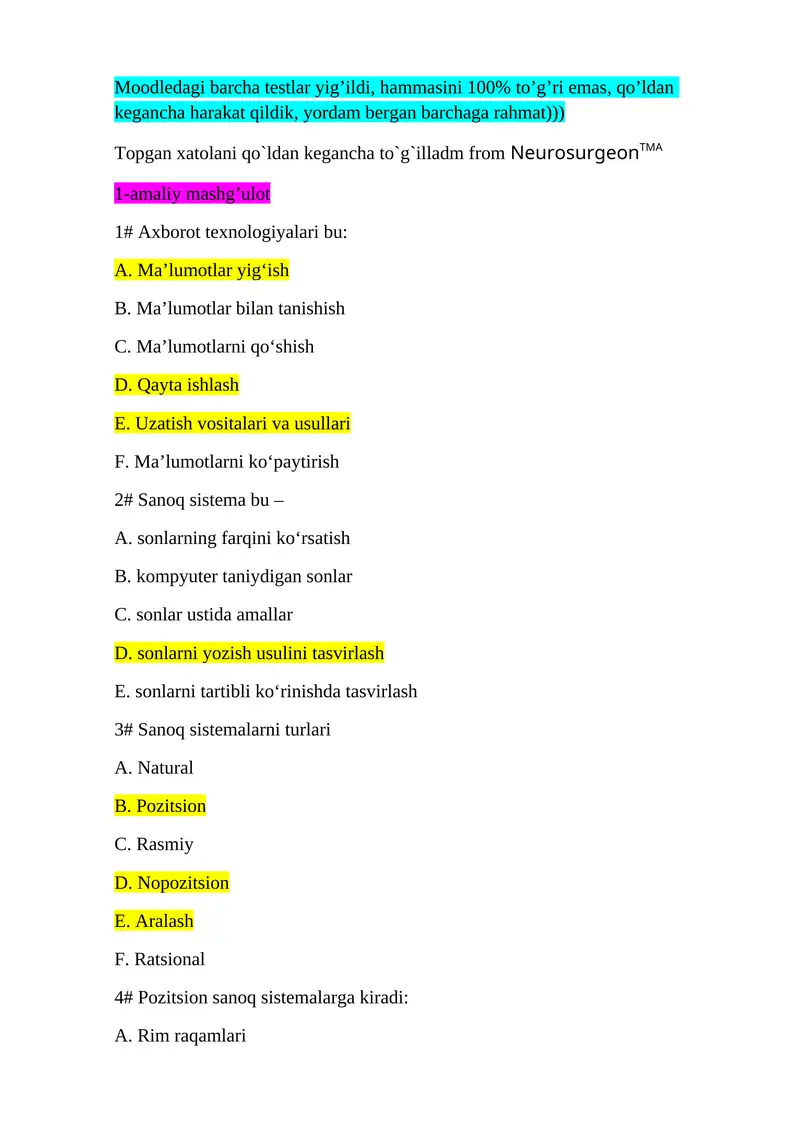 Moodledagi barcha testlar yig’ildi, hammasini 100% to’g’ri emas, qo’ldan kegancha harakat qildik, yordam bergan barchaga rahmat)))

Topgan xatolani qo`ldan kegancha to`g`illadm from Neurosurgeon$^{TMA}$

1-amaliy mashg’ulot

1# Axborot texnologiyalari bu:

A. Ma’lumotlar yig‘ish

B. Ma’lumotlar bilan tanishish

C. Ma’lumotlarni qo‘shish

D. Qayta ishlash

E. Uzatish vositalari va usullari

F. Ma’lumotlarni ko‘paytirish

2# Sanoq sistema bu –

A. sonlarning farqini ko‘rsatish

B. kompyuter taniydigan sonlar

C. sonlar ustida amallar

D. sonlarni yozish usulini tasvirlash

E. sonlarni tartibli ko‘rinishda tasvirlash

3# Sanoq sistemalarni turlari

A. Natural

B. Pozitsion

C. Rasmiy

D. Nopozitsion

E. Aralash

F. Ratsional

4# Pozitsion sanoq sistemalarga kiradi:

A. Rim raqamlari